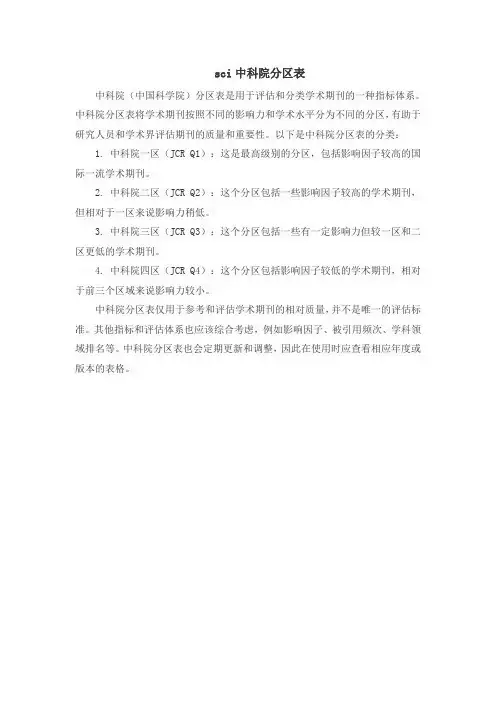 sci 中科院分区表

中科院（中国科学院）分区表是用于评估和分类学术期刊的一种指标体系。中科院分区表将学术期刊按照不同的影响力和学术水平分为不同的分区，有助于研究人员和学术界评估期刊的质量和重要性。以下是中科院分区表的分类：

1. 中科院一区（JCR Q1）：这是最高级别的分区，包括影响因子较高的国际一流学术期刊。

2. 中科院二区（JCR Q2）：这个分区包括一些影响因子较高的学术期刊，但相对于一区来说影响力稍低。

3. 中科院三区（JCR Q3）：这个分区包括一些有一定影响力但较一区和二区更低的学术期刊。

4. 中科院四区（JCR Q4）：这个分区包括影响因子较低的学术期刊，相对于前三个区域来说影响力较小。

中科院分区表仅用于参考和评估学术期刊的相对质量，并不是唯一的评估标准。其他指标和评估体系也应该综合考虑，例如影响因子、被引用频次、学科领域排名等。中科院分区表也会定期更新和调整，因此在使用时应查看相应年度或版本的表格。